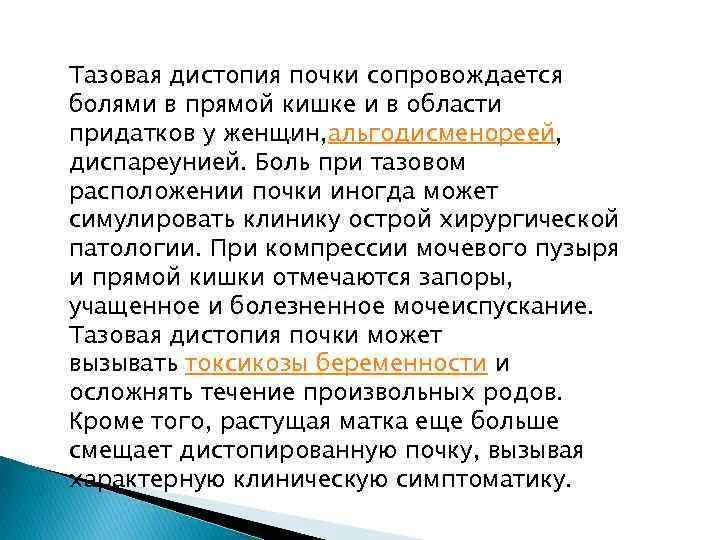 Тазовая дистопия почки сопровождается болями в прямой кишке и в области придатков у женщин,альгодисменореей, диспареунией. Боль при тазовом расположении почки иногда может симулировать клинику острой хирургической патологии. При компрессии мочевого пузыря и прямой кишки отмечаются запоры, учащенное и болезненное мочеиспускание. Тазовая дистопия почки может вызывать токсикозы беременности и осложнять течение произвольных родов. Кроме того, растущая матка еще больше смещает дистопированную почку, вызывая характерную клиническую симптоматику.